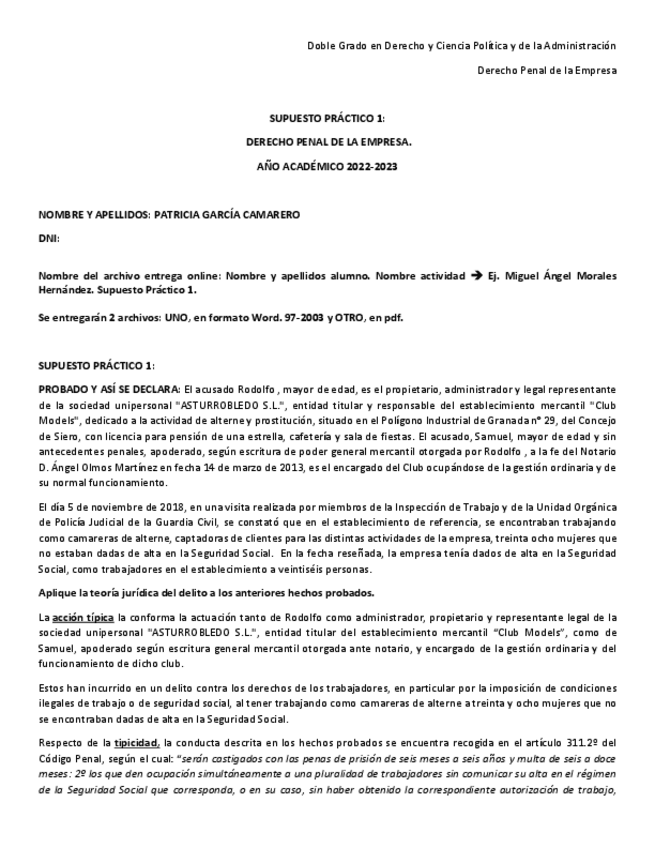 Doble Grado en Derecho y Ciencia Política y de la Administración

Derecho Penal de la Empresa

SUPUESTO PRÁCTICO 1:

DERECHO PENAL DE LA EMPRESA.

AÑO ACADÉMICO 2022-2023

NOMBRE Y APELLIDOS: PATRICIA GARCÍA CAMARERO

DNI:

Nombre del archivo entrega online: Nombre y apellidos alumno. Nombre actividad → Ej. Miguel Ángel Morales Hernández. Supuesto Práctico 1.

Se entregarán 2 archivos: UNO, en formato Word. 97-2003 y OTRO, en pdf.

SUPUESTO PRÁCTICO 1:

PROBADO Y ASÍ SE DECLARA: El acusado Rodolfo , mayor de edad, es el propietario, administrador y legal representante de la sociedad unipersonal "ASTURROBLEDO S.L.", entidad titular y responsable del establecimiento mercantil "Club Models", dedicado a la actividad de alterne y prostitución, situado en el Polígono Industrial de Granada nº 29, del Concejo de Siero, con licencia para pensión de una estrella, cafetería y sala de fiestas. El acusado, Samuel, mayor de edad y sin antecedentes penales, apoderado, según escritura de poder general mercantil otorgada por Rodolfo , a la fe del Notario D. Ángel Olmos Martínez en fecha 14 de marzo de 2013, es el encargado del Club ocupándose de la gestión ordinaria y de su normal funcionamiento.

El día 5 de noviembre de 2018, en una visita realizada por miembros de la Inspección de Trabajo y de la Unidad Orgánica de Policía Judicial de la Guardia Civil, se constató que en el establecimiento de referencia, se encontraban trabajando como camareras de alterne, captadoras de clientes para las distintas actividades de la empresa, treinta ocho mujeres que no estaban dadas de alta en la Seguridad Social. En la fecha reseñada, la empresa tenía dados de alta en la Seguridad Social, como trabajadores en el establecimiento a veintiséis personas.

Aplique la teoría jurídica del delito a los anteriores hechos probados.

La acción típica la conforma la actuación tanto de Rodolfo como administrador, propietario y representante legal de la sociedad unipersonal "ASTURROBLEDO S.L.", entidad titular del establecimiento mercantil "Club Models", como de Samuel, apoderado según escritura general mercantil otorgada ante notario, y encargado de la gestión ordinaria y del funcionamiento de dicho club.

Estos han incurrido en un delito contra los derechos de los trabajadores, en particular por la imposición de condiciones ilegales de trabajo o de seguridad social, al tener trabajando como camareras de alterne a treinta y ocho mujeres que no se encontraban dadas de alta en la Seguridad Social.

Respecto de la tipicidad, la conducta descrita en los hechos probados se encuentra recogida en el artículo 311.2º del Código Penal, según el cual: "serán castigados con las penas de prisión de seis meses a seis años y multa de seis a doce meses: 2º los que den ocupación simultáneamente a una pluralidad de trabajadores sin comunicar su alta en el régimen de la Seguridad Social que corresponda, o en su caso, sin haber obtenido la correspondiente autorización de trabajo,